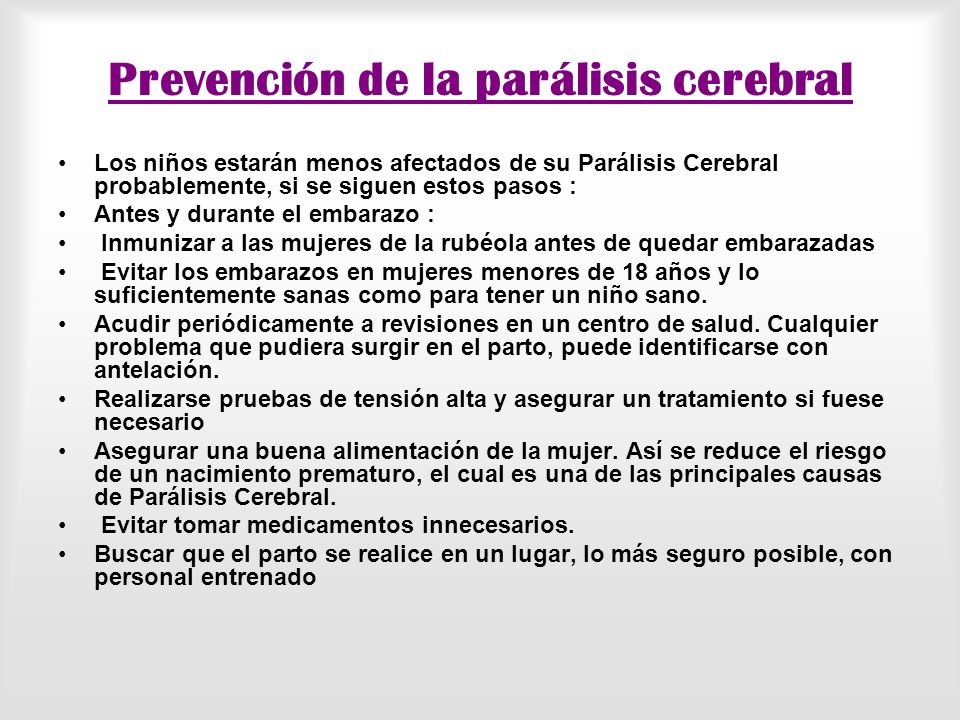 Prevención de la parálisis cerebral

• Los niños estarán menos afectados de su Parálisis Cerebral probablemente, si se siguen estos pasos :
• Antes y durante el embarazo :
• Inmunizar a las mujeres de la rubéola antes de quedar embarazadas
• Evitar los embarazos en mujeres menores de 18 años y lo suficientemente sanas como para tener un niño sano.
• Acudir periódicamente a revisiones en un centro de salud. Cualquier problema que pudiera surgir en el parto, puede identificarse con antelación.
• Realizarse pruebas de tensión alta y asegurar un tratamiento si fuese necesario
• Asegurar una buena alimentación de la mujer. Así se reduce el riesgo de un nacimiento prematuro, el cual es una de las principales causas de Parálisis Cerebral.
• Evitar tomar medicamentos innecesarios.
• Buscar que el parto se realice en un lugar, lo más seguro posible, con personal entrenado